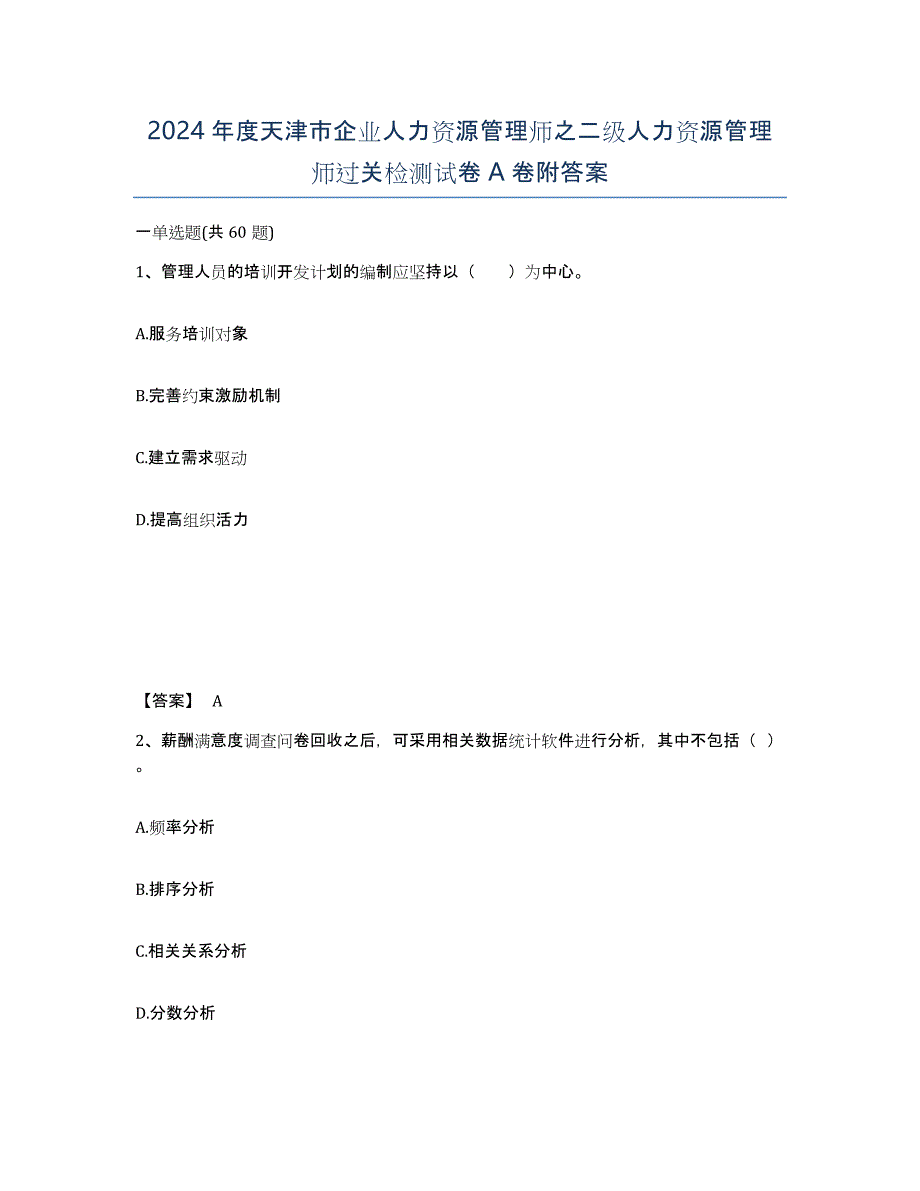 2024年度天津市企业人力资源管理师之二级人力资源管理师过关检测试卷A卷附答案

一单选题(共60题)

1、管理人员的培训开发计划的编制应坚持以（　　）为中心。

A.服务培训对象

B.完善约束激励机制

C.建立需求驱动

D.提高组织活力

【答案】 A

2、薪酬满意度调查问卷回收之后，可采用相关数据统计软件进行分析，其中不包括（ ）。

A.频率分析

B.排序分析

C.相关关系分析

D.分数分析